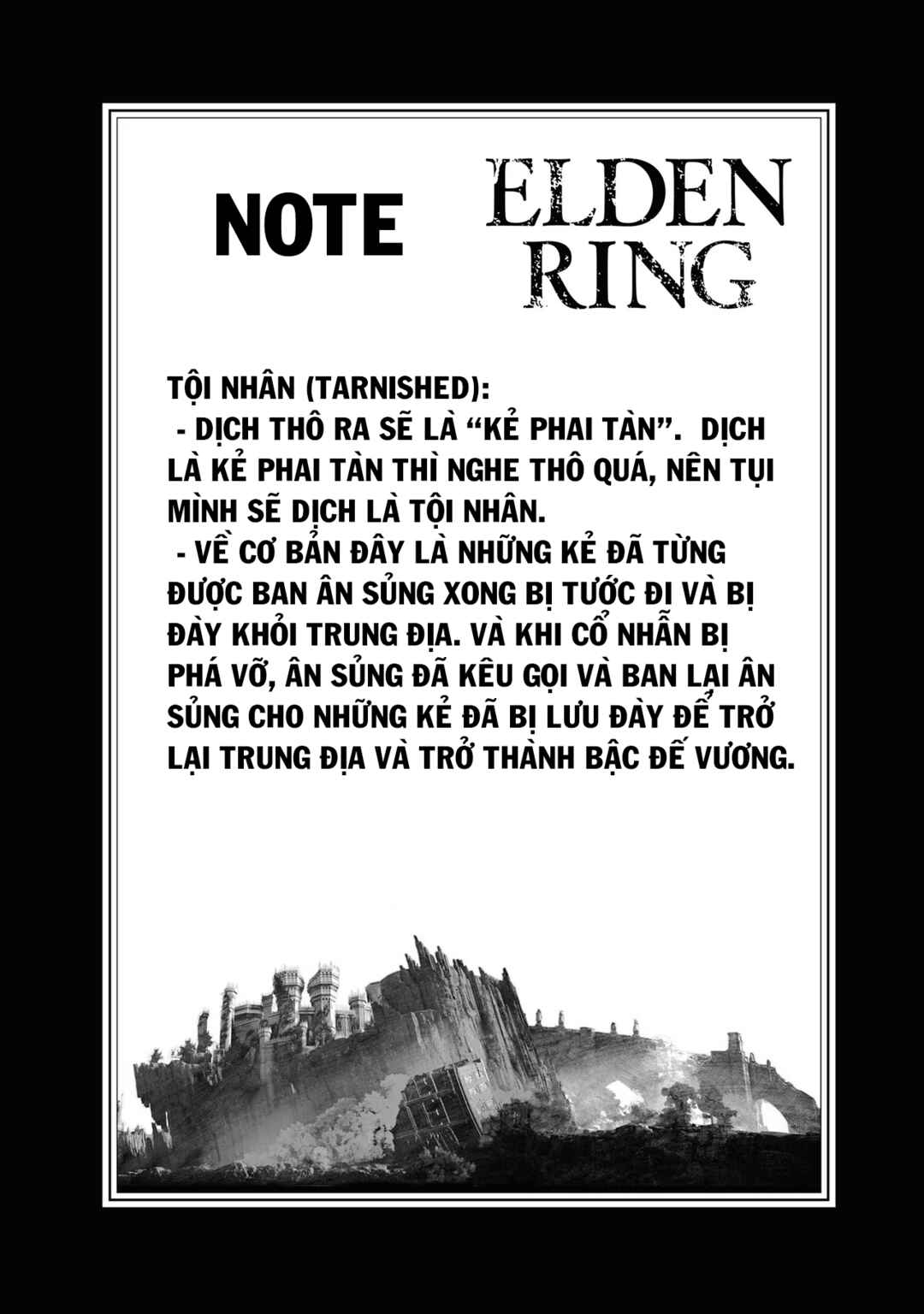 NOTE

ELDEN RING

TỘI NHÂN (TARNISHED):

- DỊCH THÔ RA SẼ LÀ "KẺ PHAI TÀN". DỊCH LÀ KẺ PHAI TÀN THÌ NGHE THÔ QUÁ, NÊN TỤI MÌNH SẼ DỊCH LÀ TỘI NHÂN.

- VỀ CƠ BẢN ĐÂY LÀ NHỮNG KẺ ĐÃ TỪNG ĐƯỢC BAN ÂN SỦNG XONG BỊ TƯỚC ĐI VÀ BỊ ĐÀY KHỎI TRUNG ĐỊA. VÀ KHI CỔ NHẪN BỊ PHÁ VỠ, ÂN SỦNG ĐÃ KÊU GỌI VÀ BAN LẠI ÂN SỦNG CHO NHỮNG KẺ ĐÃ BỊ LƯU ĐÀY ĐỂ TRỞ LẠI TRUNG ĐỊA VÀ TRỞ THÀNH BẬC ĐẾ VƯƠNG.